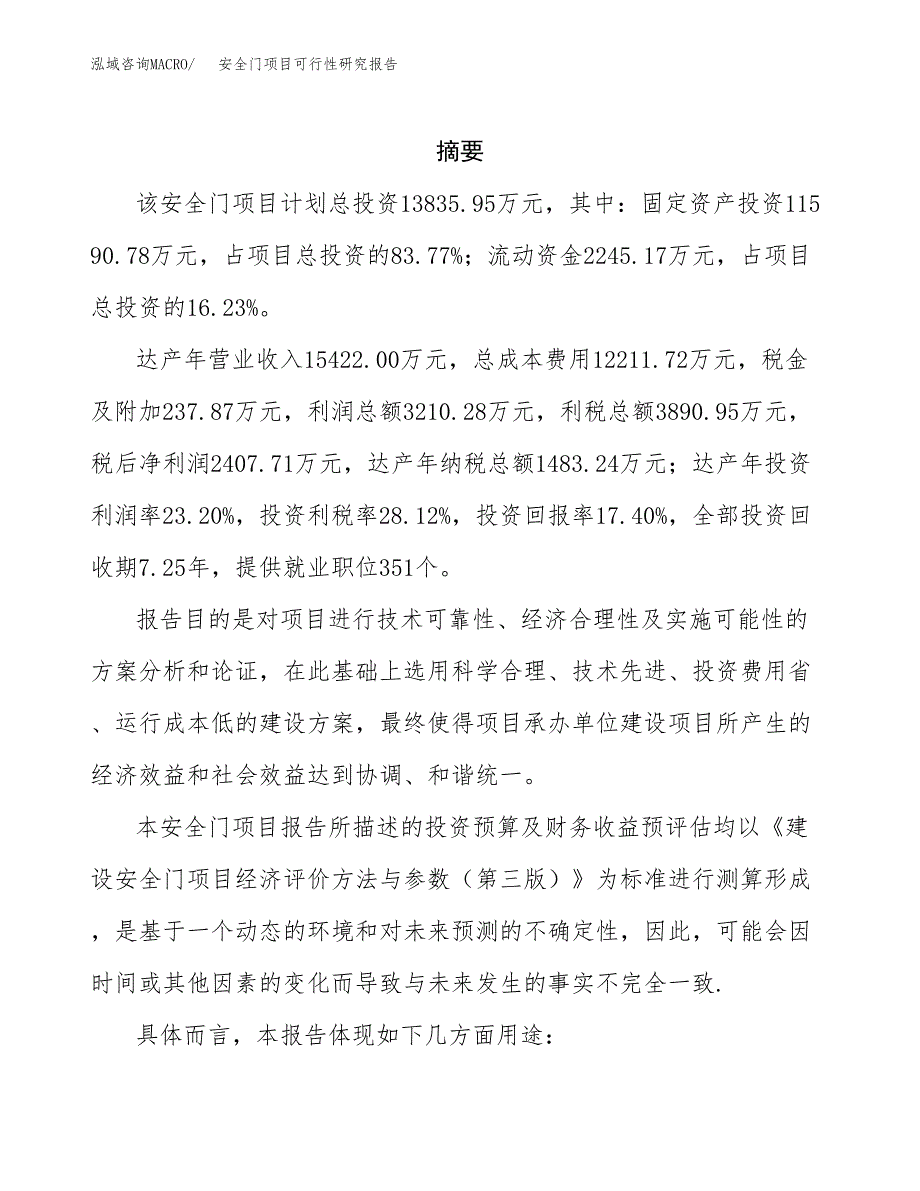 泓域咨询MACRO/　安全门项目可行性研究报告

摘要

该安全门项目计划总投资13835.95万元，其中：固定资产投资11590.78万元，占项目总投资的83.77%；流动资金2245.17万元，占项目总投资的16.23%。

达产年营业收入15422.00万元，总成本费用12211.72万元，税金及附加237.87万元，利润总额3210.28万元，利税总额3890.95万元，税后净利润2407.71万元，达产年纳税总额1483.24万元；达产年投资利润率23.20%，投资利税率28.12%，投资回报率17.40%，全部投资回收期7.25年，提供就业职位351个。

报告目的是对项目进行技术可靠性、经济合理性及实施可能性的方案分析和论证，在此基础上选用科学合理、技术先进、投资费用省、运行成本低的建设方案，最终使得项目承办单位建设项目所产生的经济效益和社会效益达到协调、和谐统一。

本安全门项目报告所描述的投资预算及财务收益预评估均以《建设安全门项目经济评价方法与参数（第三版）》为标准进行测算形成，是基于一个动态的环境和对未来预测的不确定性，因此，可能会因时间或其他因素的变化而导致与未来发生的事实不完全一致.

具体而言，本报告体现如下几方面用途：